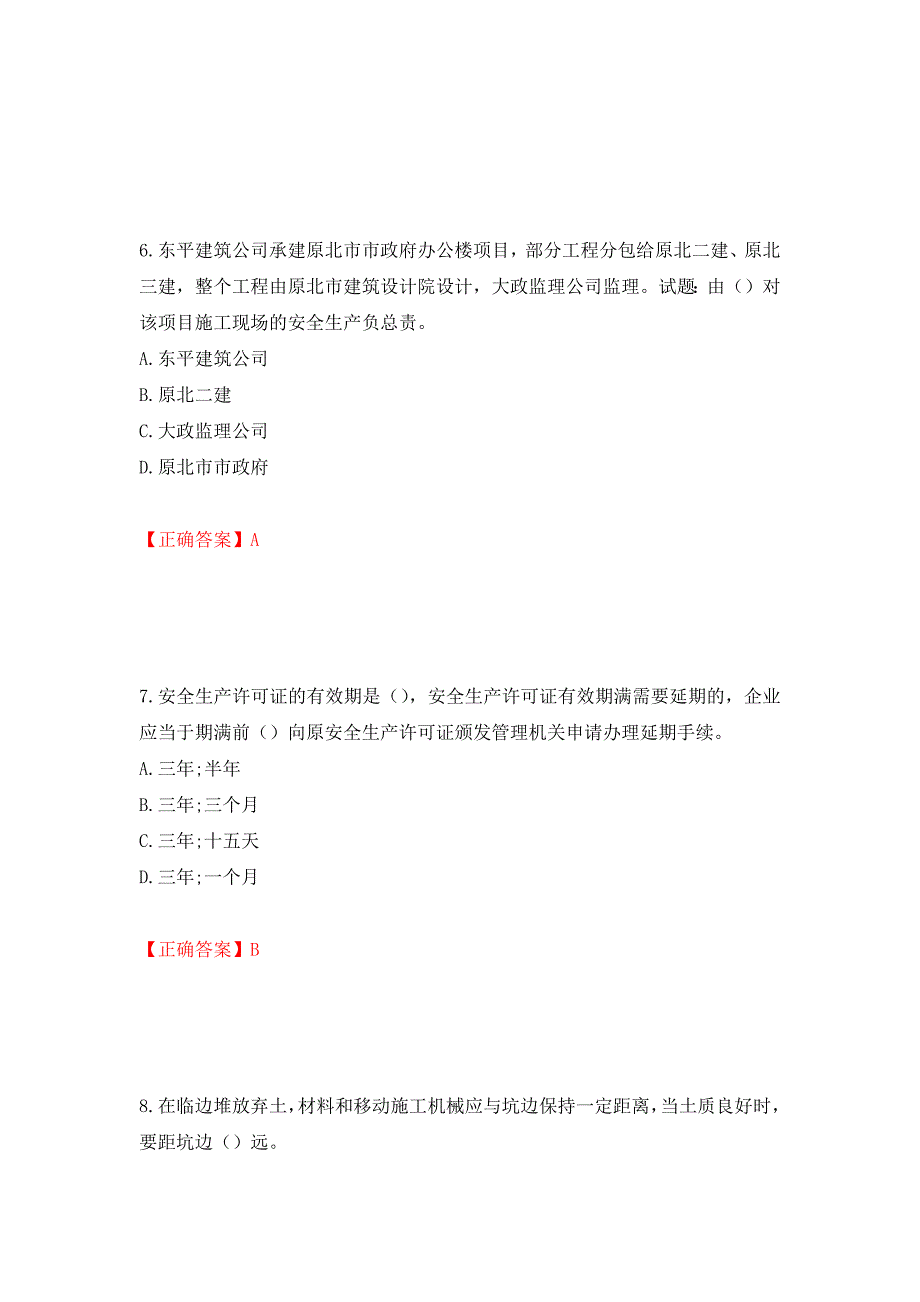 6.东平建筑公司承建原北市市政府办公楼项目，部分工程分包给原北二建、原北三建，整个工程由原北市建筑设计院设计，大政监理公司监理。试题:由（）对该项目施工现场的安全生产负总责。

A.东平建筑公司

B.原北二建

C.大政监理公司

D.原北市市政府

【正确答案】A

7.安全生产许可证的有效期是（），安全生产许可证有效期满需要延期的，企业应当于期满前（）向原安全生产许可证颁发管理机关申请办理延期手续。

A.三年;半年

B.三年;三个月

C.三年;十五天

D.三年;一个月

【正确答案】B

8.在临边堆放弃土,材料和移动施工机械应与坑边保持一定距离,当土质良好时,要距坑边（）远。